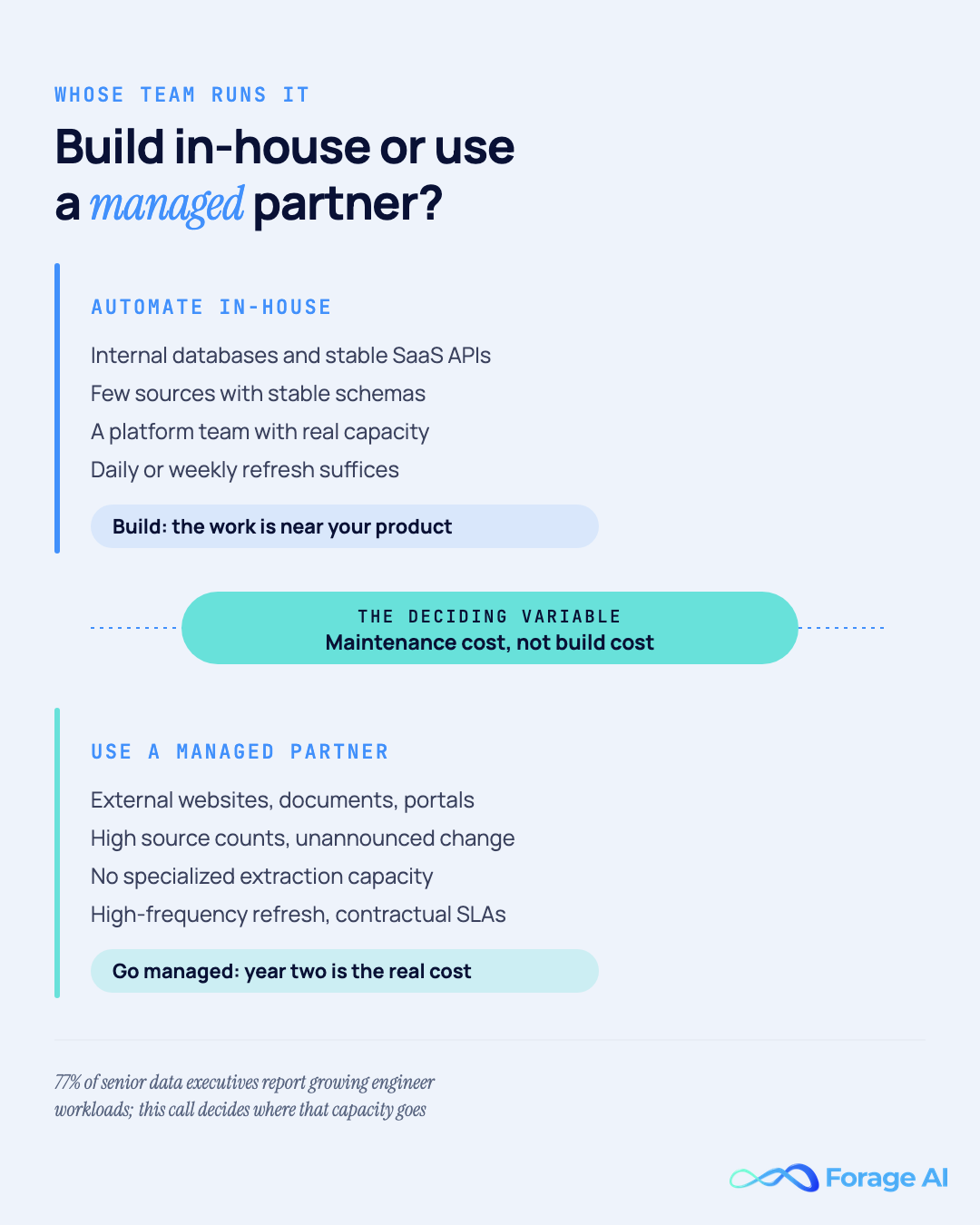 WHOSE TEAM RUNS IT

Build in-house or use a managed partner?

AUTOMATE IN-HOUSE

Internal databases and stable SaaS APIs
Few sources with stable schemas
A platform team with real capacity
Daily or weekly refresh suffices

Build: the work is near your product

THE DECIDING VARIABLE
Maintenance cost, not build cost

USE A MANAGED PARTNER

External websites, documents, portals
High source counts, unannounced change
No specialized extraction capacity
High-frequency refresh, contractual SLAs

Go managed: year two is the real cost

77% of senior data executives report growing engineer workloads; this call decides where that capacity goes

Forage AI